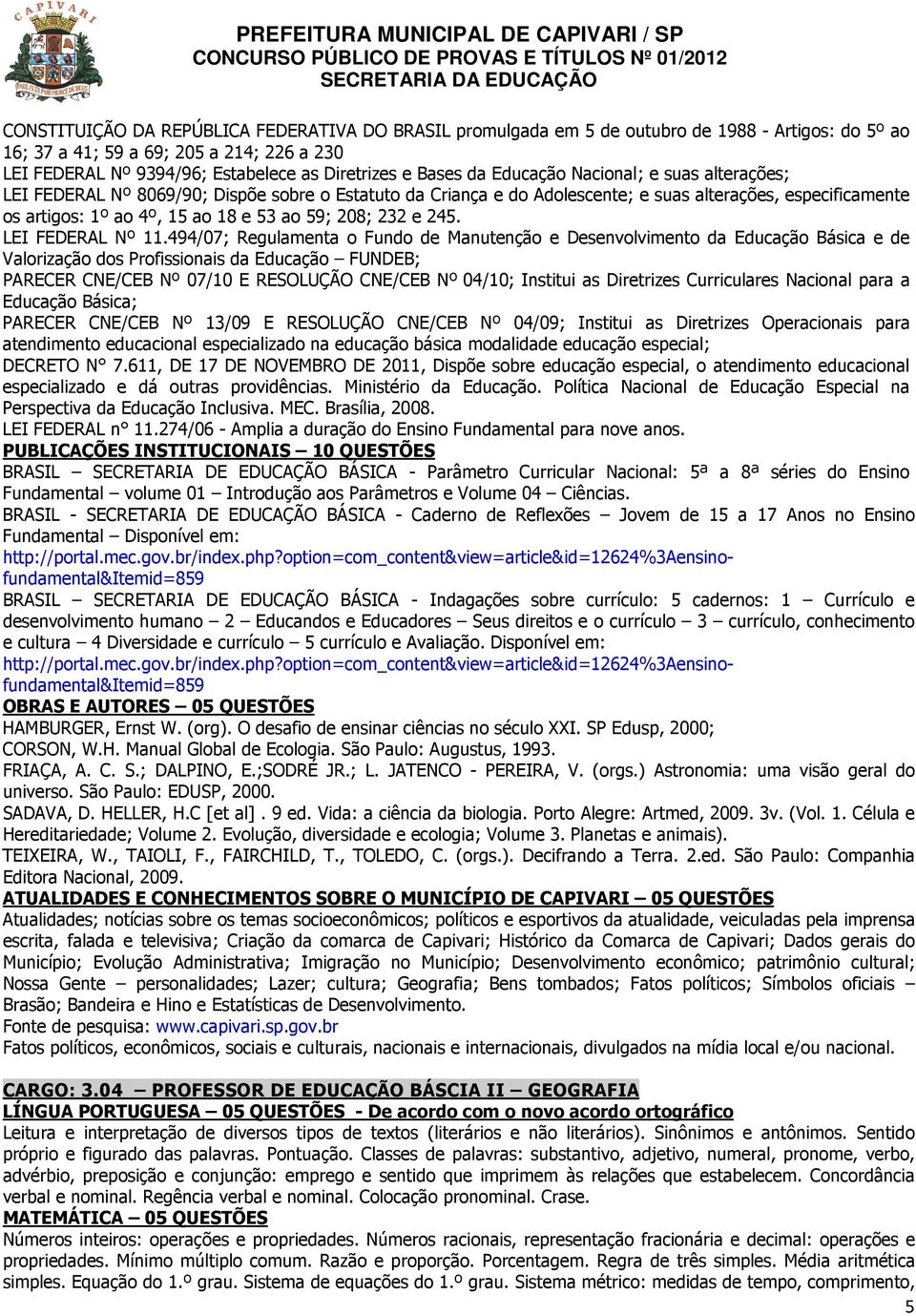 CAPIVARI

PREFEITURA MUNICIPAL DE CAPIVARI / SP
CONCURSO PÚBLICO DE PROVAS E TÍTULOS Nº 01/2012
SECRETARIA DA EDUCAÇÃO

CONSTITUIÇÃO DA REPÚBLICA FEDERATIVA DO BRASIL promulgada em 5 de outubro de 1988 - Artigos: do 5º ao 16; 37 a 41; 59 a 69; 205 a 214; 226 a 230
LEI FEDERAL Nº 9394/96; Estabelece as Diretrizes e Bases da Educação Nacional; e suas alterações;
LEI FEDERAL Nº 8069/90; Dispõe sobre o Estatuto da Criança e do Adolescente; e suas alterações, especificamente os artigos: 1º ao 4º, 15 ao 18 e 53 ao 59; 208; 232 e 245.
LEI FEDERAL Nº 11.494/07; Regulamenta o Fundo de Manutenção e Desenvolvimento da Educação Básica e de Valorização dos Profissionais da Educação – FUNDEB;
PARECER CNE/CEB Nº 07/10 E RESOLUÇÃO CNE/CEB Nº 04/10; Institui as Diretrizes Curriculares Nacional para a Educação Básica;
PARECER CNE/CEB Nº 13/09 E RESOLUÇÃO CNE/CEB Nº 04/09; Institui as Diretrizes Operacionais para atendimento educacional especializado na educação básica modalidade educação especial;
DECRETO N° 7.611, DE 17 DE NOVEMBRO DE 2011, Dispõe sobre educação especial, o atendimento educacional especializado e dá outras providências. Ministério da Educação. Política Nacional de Educação Especial na Perspectiva da Educação Inclusiva. MEC. Brasília, 2008.
LEI FEDERAL n° 11.274/06 - Amplia a duração do Ensino Fundamental para nove anos.
PUBLICAÇÕES INSTITUCIONAIS – 10 QUESTÕES
BRASIL – SECRETARIA DE EDUCAÇÃO BÁSICA - Parâmetro Curricular Nacional: 5ª a 8ª séries do Ensino Fundamental – volume 01 – Introdução aos Parâmetros e Volume 04 – Ciências.
BRASIL - SECRETARIA DE EDUCAÇÃO BÁSICA - Caderno de Reflexões – Jovem de 15 a 17 Anos no Ensino Fundamental – Disponível em:
http://portal.mec.gov.br/index.php?option=com_content&view=article&id=12624%3Aensino-fundamental&Itemid=859
BRASIL – SECRETARIA DE EDUCAÇÃO BÁSICA - Indagações sobre currículo: 5 cadernos: 1 – Currículo e desenvolvimento humano – 2 – Educandos e Educadores – Seus direitos e o currículo – 3 – currículo, conhecimento e cultura – 4 Diversidade e currículo – 5 currículo e Avaliação. Disponível em:
http://portal.mec.gov.br/index.php?option=com_content&view=article&id=12624%3Aensino-fundamental&Itemid=859
OBRAS E AUTORES – 05 QUESTÕES
HAMBURGER, Ernst W. (org). O desafio de ensinar ciências no século XXI. SP Edusp, 2000;
CORSON, W.H. Manual Global de Ecologia. São Paulo: Augustus, 1993.
FRIAÇA, A. C. S.; DALPINO, E.;SODRÉ JR.; L. JATENCO - PEREIRA, V. (orgs.) Astronomia: uma visão geral do universo. São Paulo: EDUSP, 2000.
SADAVA, D. HELLER, H.C [et al] . 9 ed. Vida: a ciência da biologia. Porto Alegre: Artmed, 2009. 3v. (Vol. 1. Célula e Hereditariedade; Volume 2. Evolução, diversidade e ecologia; Volume 3. Planetas e animais).
TEIXEIRA, W., TAIOLI, F., FAIRCHILD, T., TOLEDO, C. (orgs.). Decifrando a Terra. 2.ed. São Paulo: Companhia Editora Nacional, 2009.
ATUALIDADES E CONHECIMENTOS SOBRE O MUNICÍPIO DE CAPIVARI – 05 QUESTÕES
Atualidades; notícias sobre os temas socioeconômicos; políticos e esportivos da atualidade, veiculadas pela imprensa escrita, falada e televisiva; Criação da comarca de Capivari; Histórico da Comarca de Capivari; Dados gerais do Município; Evolução Administrativa; Imigração no Município; Desenvolvimento econômico; patrimônio cultural; Nossa Gente – personalidades; Lazer; cultura; Geografia; Bens tombados; Fatos políticos; Símbolos oficiais – Brasão; Bandeira e Hino e Estatísticas de Desenvolvimento.
Fonte de pesquisa: www.capivari.sp.gov.br
Fatos políticos, econômicos, sociais e culturais, nacionais e internacionais, divulgados na mídia local e/ou nacional.

CARGO: 3.04 – PROFESSOR DE EDUCAÇÃO BÁSCIA II – GEOGRAFIA
LÍNGUA PORTUGUESA – 05 QUESTÕES - De acordo com o novo acordo ortográfico
Leitura e interpretação de diversos tipos de textos (literários e não literários). Sinônimos e antônimos. Sentido próprio e figurado das palavras. Pontuação. Classes de palavras: substantivo, adjetivo, numeral, pronome, verbo, advérbio, preposição e conjunção: emprego e sentido que imprimem às relações que estabelecem. Concordância verbal e nominal. Regência verbal e nominal. Colocação pronominal. Crase.
MATEMÁTICA – 05 QUESTÕES
Números inteiros: operações e propriedades. Números racionais, representação fracionária e decimal: operações e propriedades. Mínimo múltiplo comum. Razão e proporção. Porcentagem. Regra de três simples. Média aritmética simples. Equação do 1.º grau. Sistema de equações do 1.º grau. Sistema métrico: medidas de tempo, comprimento,

5